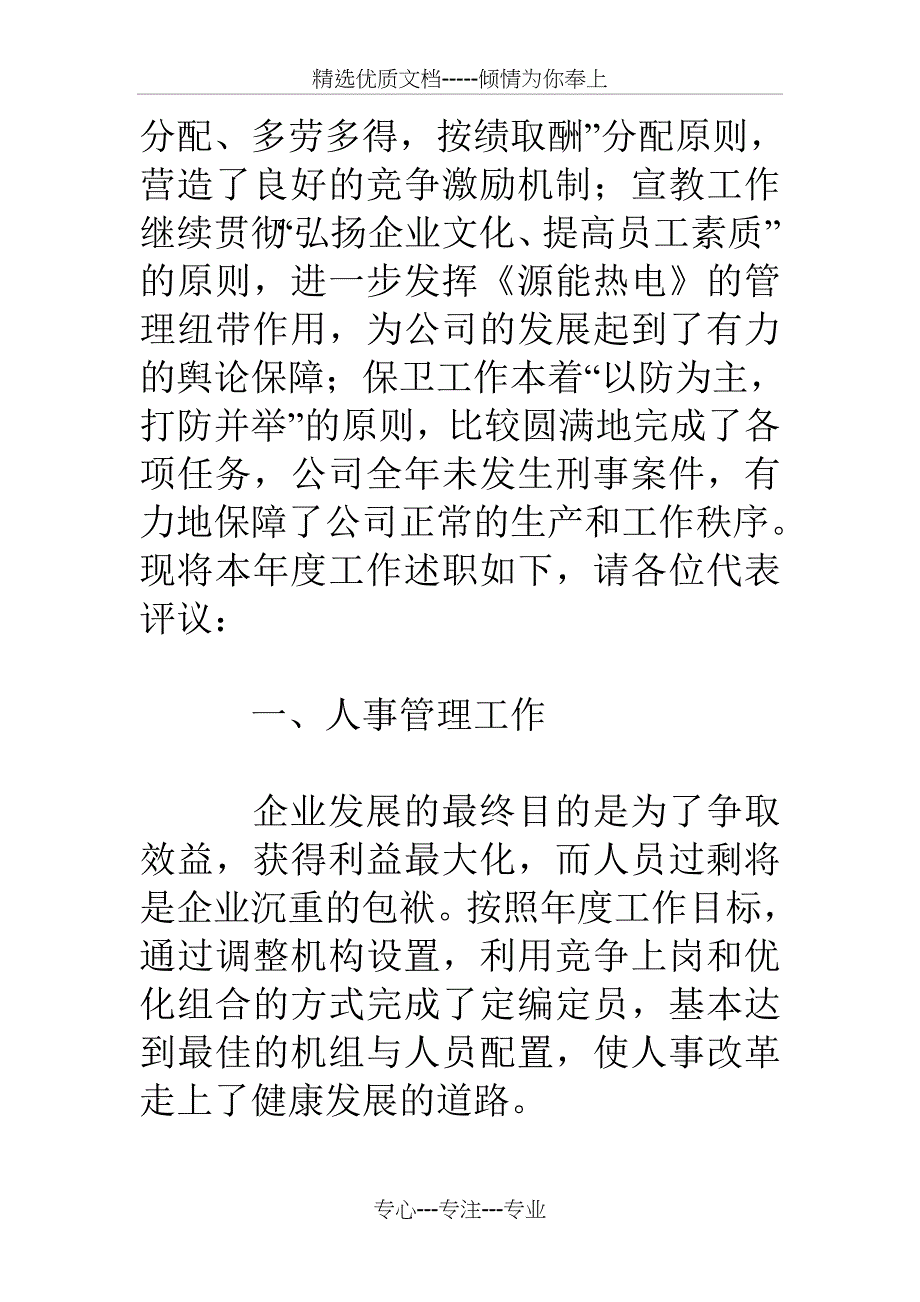 精选优质文档-----倾情为你奉上

分配、多劳多得，按绩取酬”分配原则，营造了良好的竞争激励机制；宣教工作继续贯彻“弘扬企业文化、提高员工素质”的原则，进一步发挥《源能热电》的管理纽带作用，为公司的发展起到了有力的舆论保障；保卫工作本着“以防为主，打防并举”的原则，比较圆满地完成了各项任务，公司全年未发生刑事案件，有力地保障了公司正常的生产和工作秩序。现将本年度工作述职如下，请各位代表评议：

一、人事管理工作

企业发展的最终目的是为了争取效益，获得利益最大化，而人员过剩将是企业沉重的包袱。按照年度工作目标，通过调整机构设置，利用竞争上岗和优化组合的方式完成了定编定员，基本达到最佳的机组与人员配置，使人事改革走上了健康发展的道路。

专心---专注---专业